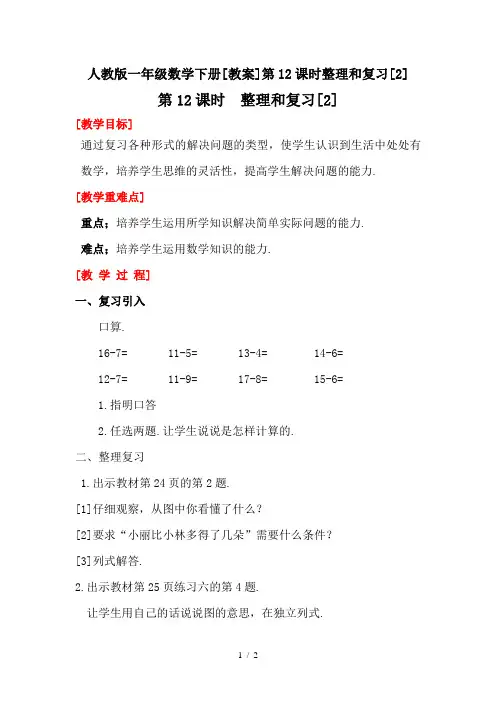 人教版一年级数学下册[教案]第12课时整理和复习[2]

第12课时　整理和复习[2]

[教学目标]

通过复习各种形式的解决问题的类型，使学生认识到生活中处处有数学，培养学生思维的灵活性，提高学生解决问题的能力.

[教学重难点]

重点：培养学生运用所学知识解决简单实际问题的能力.

难点：培养学生运用数学知识的能力.

[教 学 过 程]

一、复习引入

口算.

16-7=　　11-5=　　13-4=　　14-6=

12-7=　　11-9=　　17-8=　　15-6=

1.指明口答

2.任选两题.让学生说说是怎样计算的.

二、整理复习

1.出示教材第24页的第2题.

[1]仔细观察，从图中你看懂了什么？

[2]要求“小丽比小林多得了几朵”需要什么条件？

[3]列式解答.

2.出示教材第25页练习六的第4题.

让学生用自己的话说说图的意思，在独立列式.

1 / 2